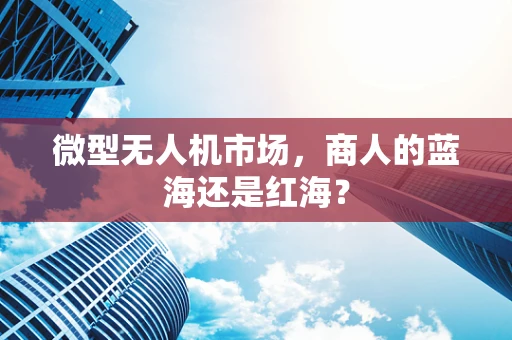 微型无人机市场，商人的蓝海还是红海？